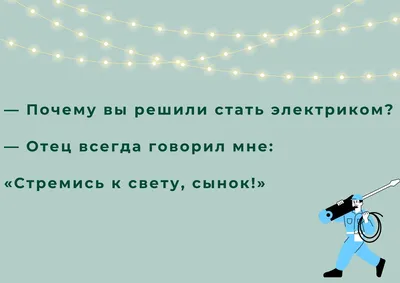 — Почему вы решили стать электриком?

— Отец всегда говорил мне:

«Стремись к свету, сынок!»